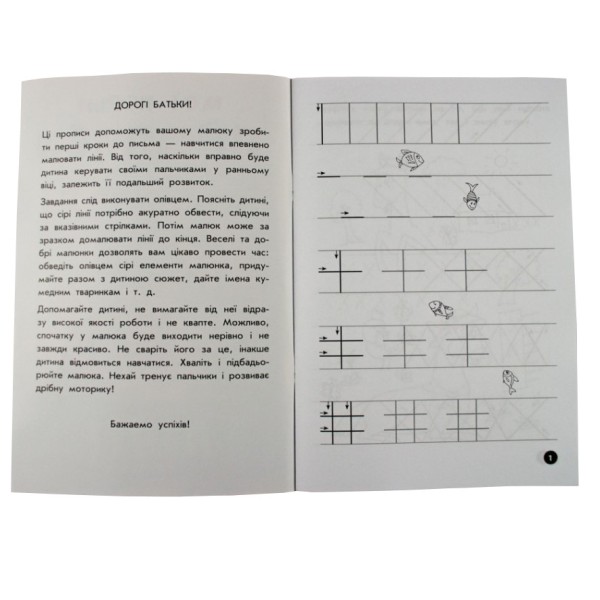 ДОРОГІ БАТЬКИ!

Ці прописи допоможуть вашому малюку зробити перші кроки до письма — навчитися впевнено малювати лінії. Від того, наскільки вправно буде дитина керувати своїми пальчиками у ранньому віці, залежить її подальший розвиток.

Завдання слід виконувати олівцем. Поясніть дитині, що сірі лінії потрібно акуратно обвести, слідуючи за вказівними стрілками. Потім малюк може за зразком домалювати лінії до кінця. Веселі та добрі малюнки дозволять вам цікаво провести час: обведіть олівцем сірі елементи малюнка, придумайте разом з дитиною сюжет, дайте імена кумедним тваринкам і т. д.

Допомагайте дитині, не вимагайте від неї відразу високої якості роботи і не квапте. Можливо, спочатку у малюка буде виходити нерівно і не завжди красиво. Не сваріть його за це, інакше дитина відмовиться навчатися. Хваліть і підбадьорюйте малюка. Нехай тренує пальчики і розвиває дрібну моторику!

Бажаємо успіхів!

1